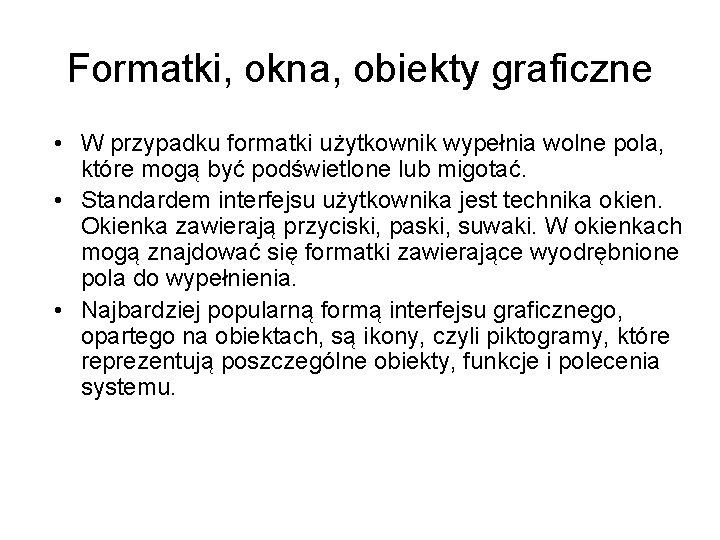 Formatki, okna, obiekty graficzne

• W przypadku formatki użytkownik wypełnia wolne pola, które mogą być podświetlone lub migotać.
• Standardem interfejsu użytkownika jest technika okien. Okienka zawierają przyciski, paski, suwaki. W okienkach mogą znajdować się formatki zawierające wyodrębnione pola do wypełnienia.
• Najbardziej popularną formą interfejsu graficznego, opartego na obiektach, są ikony, czyli piktogramy, które reprezentują poszczególne obiekty, funkcje i polecenia systemu.